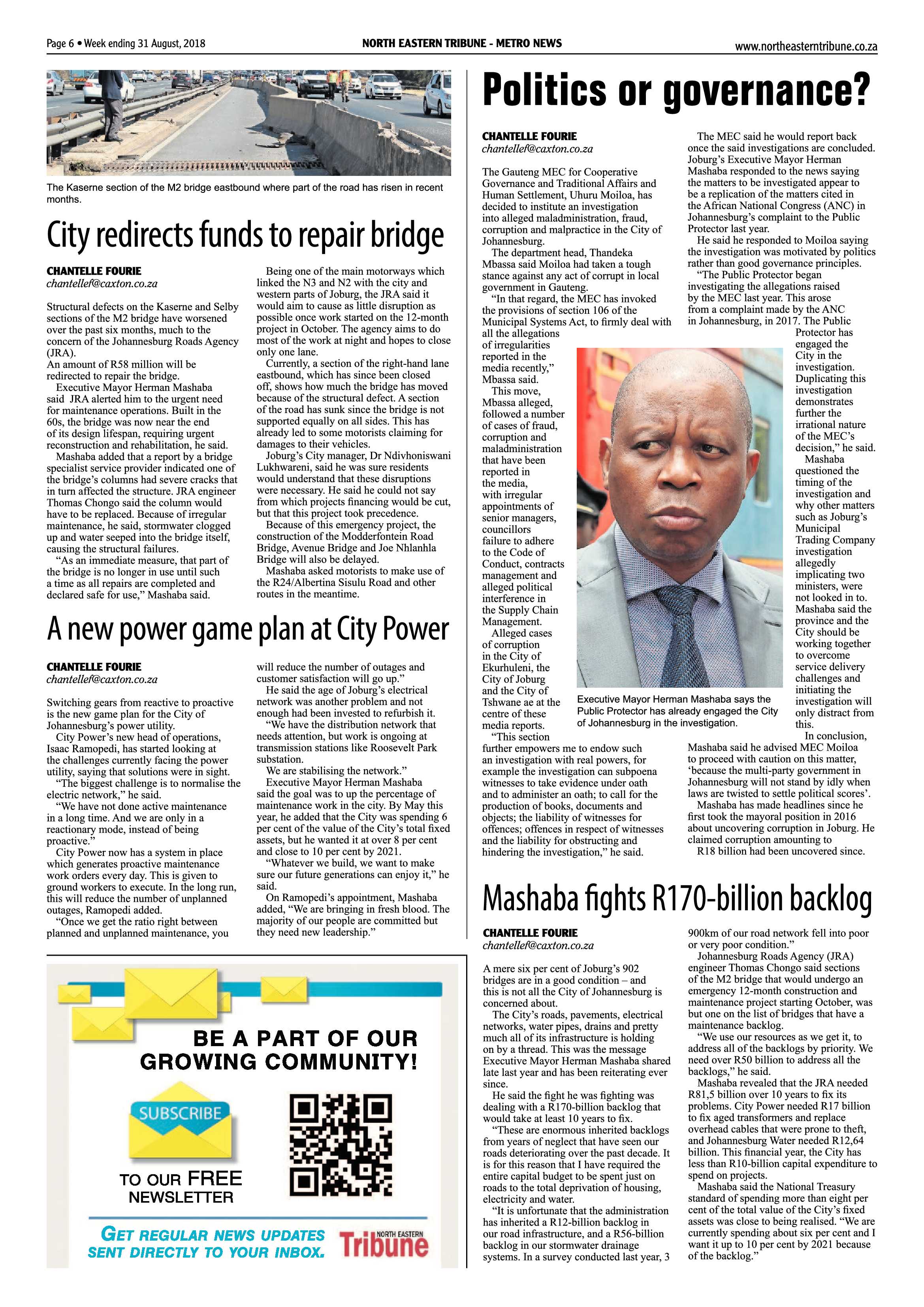 Page 6 • Week ending 31 August, 2018

NORTH EASTERN TRIBUNE - METRO NEWS

www.northeasterntribune.co.za

The Kaserne section of the M2 bridge eastbound where part of the road has risen in recent months.

City redirects funds to repair bridge

CHANTELLE FOURIE
chantellef@caxton.co.za

Structural defects on the Kaserne and Selby sections of the M2 bridge have worsened over the past six months, much to the concern of the Johannesburg Roads Agency (JRA).

An amount of R58 million will be redirected to repair the bridge.

Executive Mayor Herman Mashaba said JRA alerted him to the urgent need for maintenance operations. Built in the 60s, the bridge was now near the end of its design lifespan, requiring urgent reconstruction and rehabilitation, he said.

Mashaba added that a report by a bridge specialist service provider indicated one of the bridge's columns had severe cracks that in turn affected the structure. JRA engineer Thomas Chongo said the column would have to be replaced. Because of irregular maintenance, he said, stormwater clogged up and water seeped into the bridge itself, causing the structural failures.

"As an immediate measure, that part of the bridge is no longer in use until such a time as all repairs are completed and declared safe for use," Mashaba said.

Being one of the main motorways which linked the N3 and N2 with the city and western parts of Joburg, the JRA said it would aim to cause as little disruption as possible once work started on the 12-month project in October. The agency aims to do most of the work at night and hopes to close only one lane.

Currently, a section of the right-hand lane eastbound, which has since been closed off, shows how much the bridge has moved because of the structural defect. A section of the road has sunk since the bridge is not supported equally on all sides. This has already led to some motorists claiming for damages to their vehicles.

Joburg's City manager, Dr Ndivhoniswani Lukhwareni, said he was sure residents would understand that these disruptions were necessary. He said he could not say from which projects financing would be cut, but that this project took precedence.

Because of this emergency project, the construction of the Modderfontein Road Bridge, Avenue Bridge and Joe Nhlanhla Bridge will also be delayed.

Mashaba asked motorists to make use of the R24/Albertina Sisulu Road and other routes in the meantime.

A new power game plan at City Power

CHANTELLE FOURIE
chantellef@caxton.co.za

Switching gears from reactive to proactive is the new game plan for the City of Johannesburg's power utility.

City Power's new head of operations, Isaac Ramopedi, has started looking at the challenges currently facing the power utility, saying that solutions were in sight.

"The biggest challenge is to normalise the electric network," he said.

"We have not done active maintenance in a long time. And we are only in a reactionary mode, instead of being proactive."

City Power now has a system in place which generates proactive maintenance work orders every day. This is given to ground workers to execute. In the long run, this will reduce the number of unplanned outages, Ramopedi added.

"Once we get the ratio right between planned and unplanned maintenance, you will reduce the number of outages and customer satisfaction will go up."

He said the age of Joburg's electrical network was another problem and not enough had been invested to refurbish it.

"We have the distribution network that needs attention, but work is ongoing at transmission stations like Roosevelt Park substation.

We are stabilising the network."

Executive Mayor Herman Mashaba said the goal was to up the percentage of maintenance work in the city. By May this year, he added that the City was spending 6 per cent of the value of the City's total fixed assets, but he wanted it at over 8 per cent and close to 10 per cent by 2021.

"Whatever we build, we want to make sure our future generations can enjoy it," he said.

On Ramopedi's appointment, Mashaba added, "We are bringing in fresh blood. The majority of our people are committed but they need new leadership."

BE A PART OF OUR GROWING COMMUNITY!

SUBSCRIBE

TO OUR FREE NEWSLETTER

GET REGULAR NEWS UPDATES SENT DIRECTLY TO YOUR INBOX.

NORTH EASTERN Tribune

Politics or governance?

CHANTELLE FOURIE
chantellef@caxton.co.za

The Gauteng MEC for Cooperative Governance and Traditional Affairs and Human Settlement, Uhuru Moiloa, has decided to institute an investigation into alleged maladministration, fraud, corruption and malpractice in the City of Johannesburg.

The department head, Thandeka Mbassa said Moiloa had taken a tough stance against any act of corrupt in local government in Gauteng.

"In that regard, the MEC has invoked the provisions of section 106 of the Municipal Systems Act, to firmly deal with all the allegations of irregularities reported in the media recently," Mbassa said.

This move, Mbassa alleged, followed a number of cases of fraud, corruption and maladministration that have been reported in the media, with irregular appointments of senior managers, councillors failure to adhere to the Code of Conduct, contracts management and alleged political interference in the Supply Chain Management.

Alleged cases of corruption in the City of Ekurhuleni, the City of Joburg and the City of Tshwane ae at the centre of these media reports.

"This section further empowers me to endow such an investigation with real powers, for example the investigation can subpoena witnesses to take evidence under oath and to administer an oath; to call for the production of books, documents and objects; the liability of witnesses for offences; offences in respect of witnesses and the liability for obstructing and hindering the investigation," he said.

Executive Mayor Herman Mashaba says the Public Protector has already engaged the City of Johannesburg in the investigation.

The MEC said he would report back once the said investigations are concluded.

Joburg's Executive Mayor Herman Mashaba responded to the news saying the matters to be investigated appear to be a replication of the matters cited in the African National Congress (ANC) in Johannesburg's complaint to the Public Protector last year.

He said he responded to Moiloa saying the investigation was motivated by politics rather than good governance principles.

"The Public Protector began investigating the allegations raised by the MEC last year. This arose from a complaint made by the ANC in Johannesburg, in 2017. The Public Protector has engaged the City in the investigation. Duplicating this investigation demonstrates further the irrational nature of the MEC's decision," he said.

Mashaba questioned the timing of the investigation and why other matters such as Joburg's Municipal Trading Company investigation allegedly implicating two ministers, were not looked in to. Mashaba said the province and the City should be working together to overcome service delivery challenges and initiating the investigation will only distract from this.

In conclusion, Mashaba said he advised MEC Moiloa to proceed with caution on this matter, 'because the multi-party government in Johannesburg will not stand by idly when laws are twisted to settle political scores'.

Mashaba has made headlines since he first took the mayoral position in 2016 about uncovering corruption in Joburg. He claimed corruption amounting to R18 billion had been uncovered since.

Mashaba fights R170-billion backlog

CHANTELLE FOURIE
chantellef@caxton.co.za

A mere six per cent of Joburg's 902 bridges are in a good condition – and this is not all the City of Johannesburg is concerned about.

The City's roads, pavements, electrical networks, water pipes, drains and pretty much all of its infrastructure is holding on by a thread. This was the message Executive Mayor Herman Mashaba shared late last year and has been reiterating ever since.

He said the fight he was fighting was dealing with a R170-billion backlog that would take at least 10 years to fix.

"These are enormous inherited backlogs from years of neglect that have seen our roads deteriorating over the past decade. It is for this reason that I have required the entire capital budget to be spent just on roads to the total deprivation of housing, electricity and water.

"It is unfortunate that the administration has inherited a R12-billion backlog in our road infrastructure, and a R56-billion backlog in our stormwater drainage systems. In a survey conducted last year, 3 900km of our road network fell into poor or very poor condition."

Johannesburg Roads Agency (JRA) engineer Thomas Chongo said sections of the M2 bridge that would undergo an emergency 12-month construction and maintenance project starting October, was but one on the list of bridges that have a maintenance backlog.

"We use our resources as we get it, to address all of the backlogs by priority. We need over R50 billion to address all the backlogs," he said.

Mashaba revealed that the JRA needed R81,5 billion over 10 years to fix its problems. City Power needed R17 billion to fix aged transformers and replace overhead cables that were prone to theft, and Johannesburg Water needed R12,64 billion. This financial year, the City has less than R10-billion capital expenditure to spend on projects.

Mashaba said the National Treasury standard of spending more than eight per cent of the total value of the City's fixed assets was close to being realised. "We are currently spending about six per cent and I want it up to 10 per cent by 2021 because of the backlog."